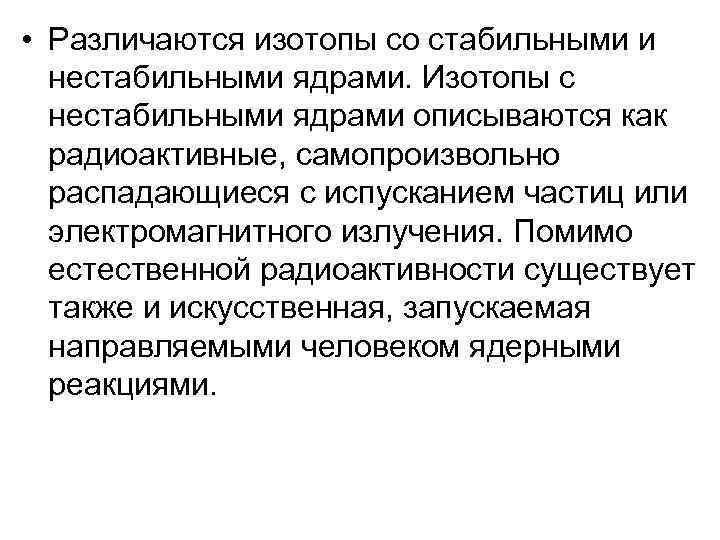 • Различаются изотопы со стабильными и нестабильными ядрами. Изотопы с нестабильными ядрами описываются как радиоактивные, самопроизвольно распадающиеся с испусканием частиц или электромагнитного излучения. Помимо естественной радиоактивности существует также и искусственная, запускаемая направляемыми человеком ядерными реакциями.